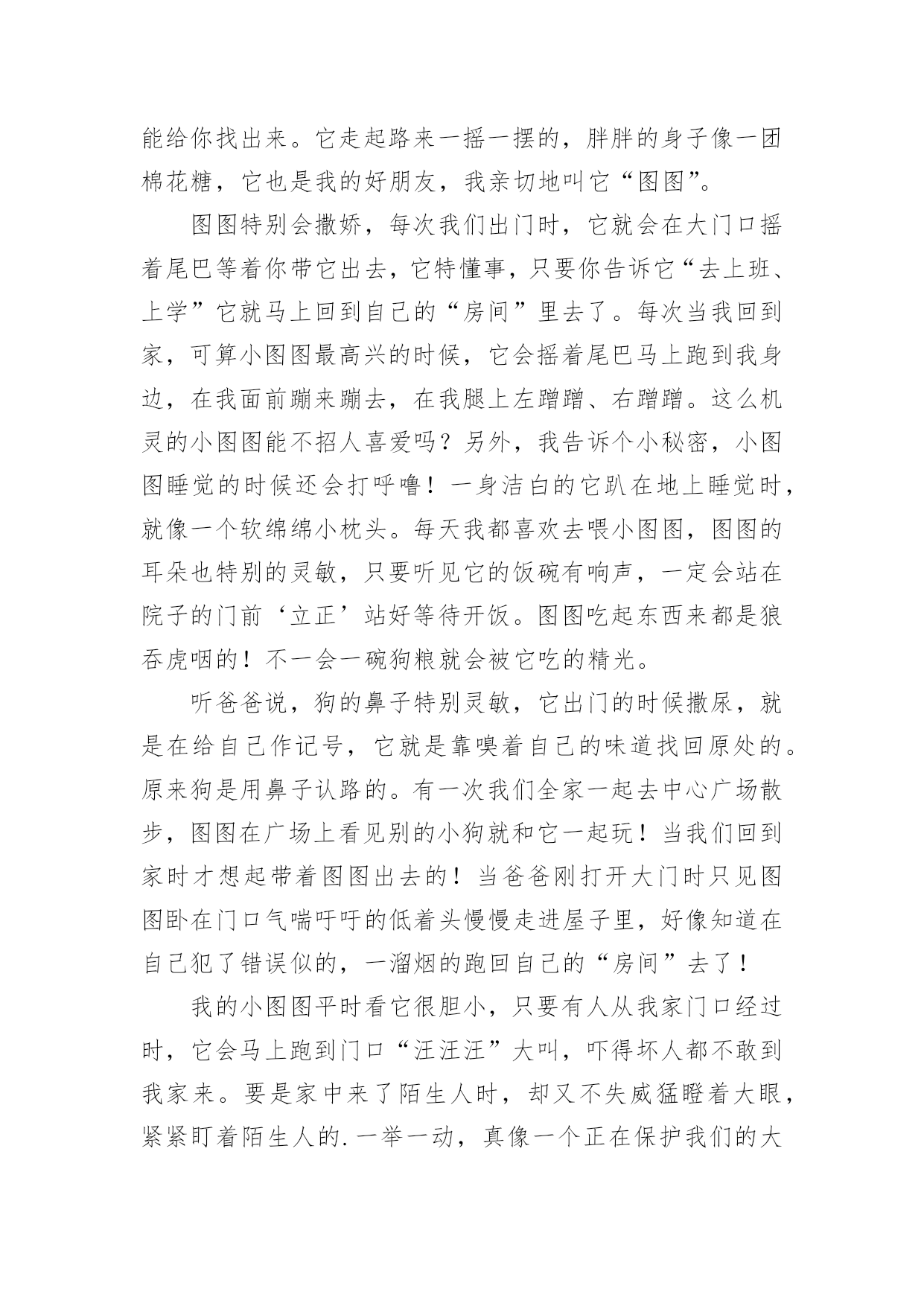 能给你找出来。它走起路来一摇一摆的，胖胖的身子像一团棉花糖，它也是我的好朋友，我亲切地叫它“图图”。

图图特别会撒娇，每次我们出门时，它就会在大门口摇着尾巴等着你带它出去，它特懂事，只要你告诉它“去上班、上学”它就马上回到自己的“房间”里去了。每次当我回到家，可算小图图最高兴的时候，它会摇着尾巴马上跑到我身边，在我面前蹦来蹦去，在我腿上左蹭蹭、右蹭蹭。这么机灵的小图图能不招人喜爱吗？另外，我告诉个小秘密，小图图睡觉的时候还会打呼噜！一身洁白的它趴在地上睡觉时，就像一个软绵绵小枕头。每天我都喜欢去喂小图图，图图的耳朵也特别的灵敏，只要听见它的饭碗有响声，一定会站在院子的门前‘立正’站好等待开饭。图图吃起东西来都是狼吞虎咽的！不一会一碗狗粮就会被它吃的精光。

听爸爸说，狗的鼻子特别灵敏，它出门的时候撒尿，就是在给自己作记号，它就是靠嗅着自己的味道找回原处的。原来狗是用鼻子认路的。有一次我们全家一起去中心广场散步，图图在广场上看见别的小狗就和它一起玩！当我们回到家时才想起带着图图出去的！当爸爸刚打开大门时只见图图卧在门口气喘吁吁的低着头慢慢走进屋子里，好像知道在自己犯了错误似的，一溜烟的跑回自己的“房间”去了！

我的小图图平时看它很胆小，只要有人从我家门口经过时，它会马上跑到门口“汪汪汪”大叫，吓得坏人都不敢到我家来。要是家中来了陌生人时，却又不失威猛瞪着大眼，紧紧盯着陌生人的.一举一动，真像一个正在保护我们的大